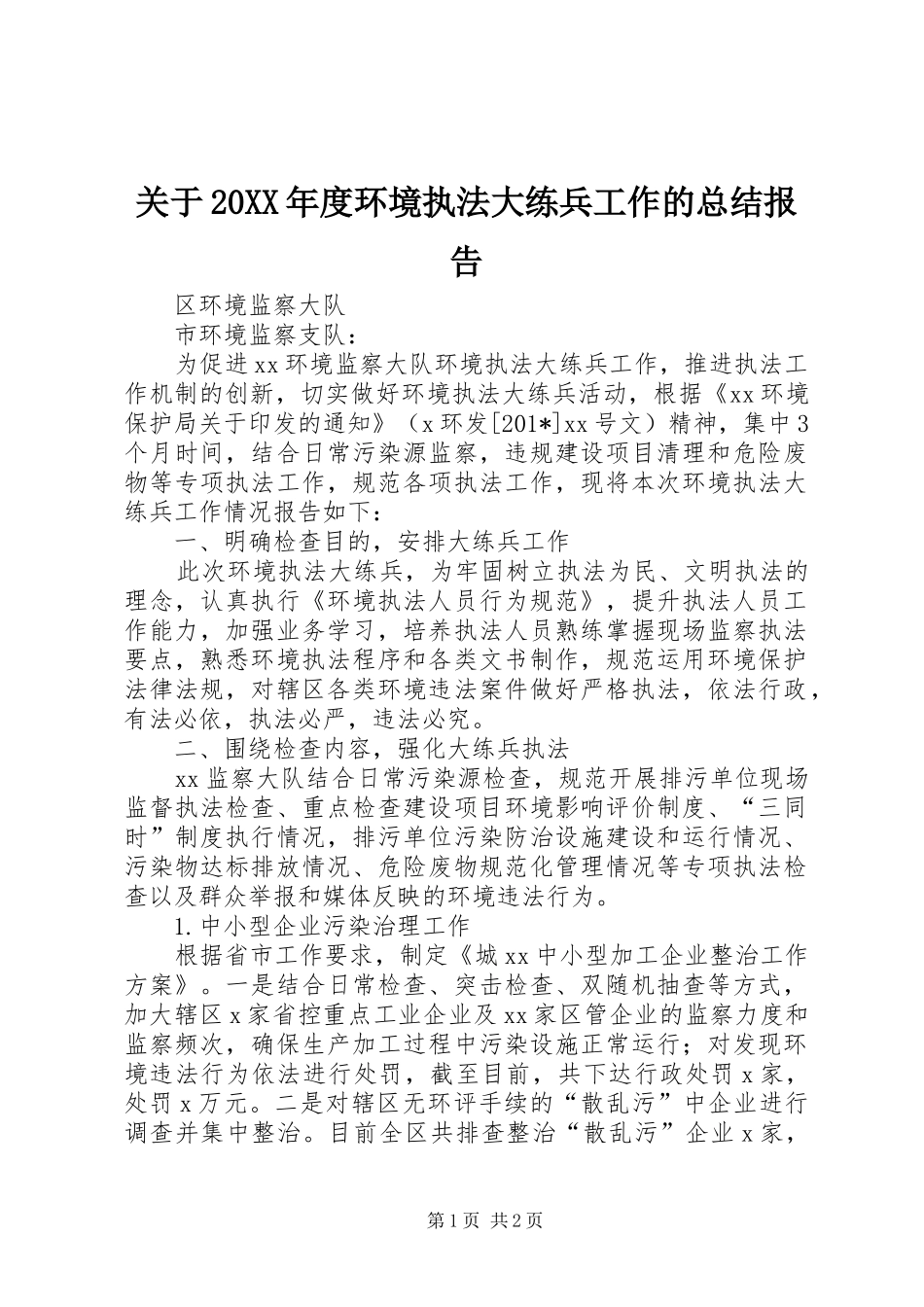 关于20XX年度环境执法大练兵工作的总结报告

区环境监察大队

市环境监察支队：

为促进xx环境监察大队环境执法大练兵工作，推进执法工作机制的创新，切实做好环境执法大练兵活动，根据《xx环境保护局关于印发的通知》（x环发[201*]xx号文）精神，集中3个月时间，结合日常污染源监察，违规建设项目清理和危险废物等专项执法工作，规范各项执法工作，现将本次环境执法大练兵工作情况报告如下：

一、明确检查目的，安排大练兵工作

此次环境执法大练兵，为牢固树立执法为民、文明执法的理念，认真执行《环境执法人员行为规范》，提升执法人员工作能力，加强业务学习，培养执法人员熟练掌握现场监察执法要点，熟悉环境执法程序和各类文书制作，规范运用环境保护法律法规，对辖区各类环境违法案件做好严格执法，依法行政，有法必依，执法必严，违法必究。

二、围绕检查内容，强化大练兵执法

xx监察大队结合日常污染源检查，规范开展排污单位现场监督执法检查、重点检查建设项目环境影响评价制度、“三同时”制度执行情况，排污单位污染防治设施建设和运行情况、污染物达标排放情况、危险废物规范化管理情况等专项执法检查以及群众举报和媒体反映的环境违法行为。

1.中小型企业污染治理工作

根据省市工作要求，制定《城xx中小型加工企业整治工作方案》。一是结合日常检查、突击检查、双随机抽查等方式，加大辖区x家省控重点工业企业及xx家区管企业的监察力度和监察频次，确保生产加工过程中污染设施正常运行；对发现环境违法行为依法进行处罚，截至目前，共下达行政处罚x家，处罚x万元。二是对辖区无环评手续的“散乱污”中企业进行调查并集中整治。目前全区共排查整治“散乱污”企业x家，

第1页 共2页